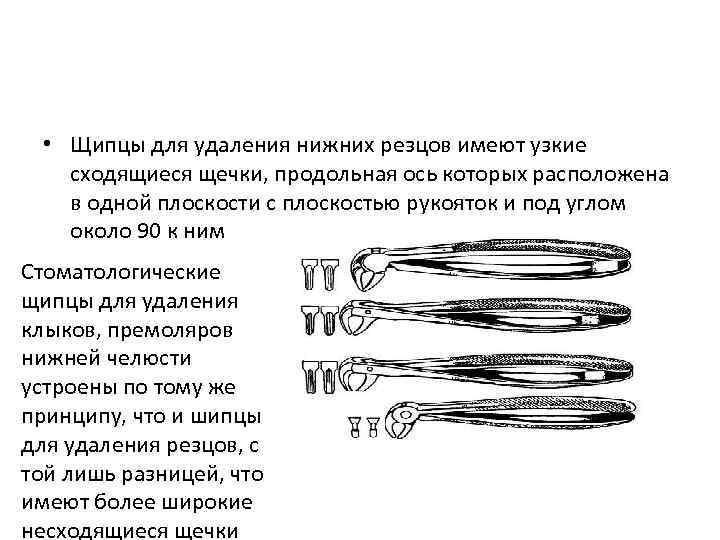 • Щипцы для удаления нижних резцов имеют узкие сходящиеся щечки, продольная ось которых расположена в одной плоскости с плоскостью рукояток и под углом около 90 к ним

Стоматологические щипцы для удаления клыков, премоляров нижней челюсти устроены по тому же принципу, что и шипцы для удаления резцов, с той лишь разницей, что имеют более широкие несходящиеся щечки